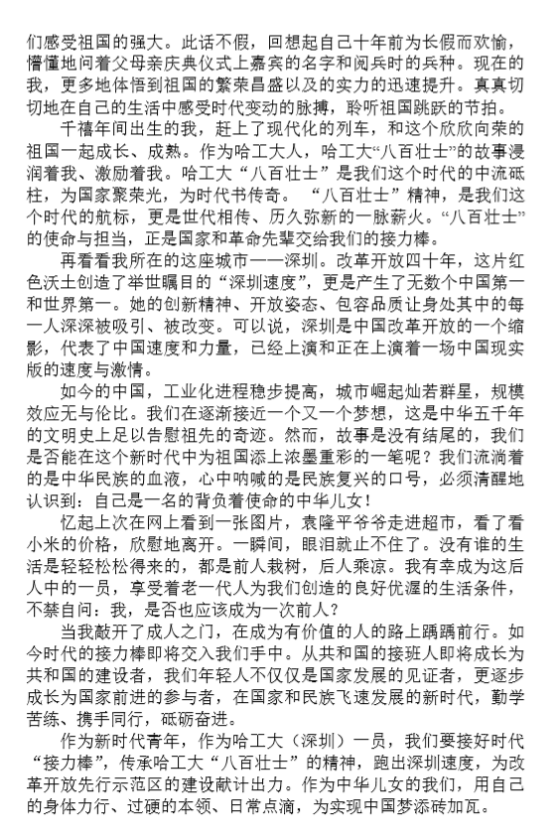 们感受祖国的强大。此话不假，回想起自己十年前为长假而欢愉，懵懂地问着父母亲庆典仪式上嘉宾的名字和阅兵时的兵种。现在的我，更多地体悟到祖国的繁荣昌盛以及的实力的迅速提升。真真切切地在自己的生活中感受时代变动的脉搏，聆听祖国跳跃的节拍。

千禧年间出生的我，赶上了现代化的列车，和这个欣欣向荣的祖国一起成长、成熟。作为哈工大人，哈工大“八百壮士”的故事浸润着我、激励着我。哈工大“八百壮士”是我们这个时代的中流砥柱，为国家聚荣光，为时代书传奇。“八百壮士”精神，是我们这个时代的航标，更是世代相传、历久弥新的一脉薪火。“八百壮士”的使命与担当，正是国家和革命先辈交给我们的接力棒。

再看看我所在的这座城市——深圳。改革开放四十年，这片红色沃土创造了举世瞩目的“深圳速度”，更是产生了无数个中国第一和世界第一。她的创新精神、开放姿态、包容品质让身处其中的每一人深深被吸引、被改变。可以说，深圳是中国改革开放的一个缩影，代表了中国速度和力量，已经上演和正在上演着一场中国现实版的速度与激情。

如今的中国，工业化进程稳步提高，城市崛起灿若群星，规模效应无与伦比。我们在逐渐接近一个又一个梦想，这是中华五千年的文明史上足以告慰祖先的奇迹。然而，故事是没有结尾的，我们是否能在这个新时代中为祖国添上浓墨重彩的一笔呢？我们流淌着的是中华民族的血液，心中呐喊的是民族复兴的口号，必须清醒地认识到：自己是一名的背负着使命的中华儿女！

忆起上次在网上看到一张图片，袁隆平爷爷走进超市，看了看小米的价格，欣慰地离开。一瞬间，眼泪就止不住了。没有谁的生活是轻轻松松得来的，都是前人栽树，后人乘凉。我有幸成为这后人中的一员，享受着老一代人为我们创造的良好优渥的生活条件，不禁自问：我，是否也应该成为一次前人？

当我敲开了成人之门，在成为有价值的人的路上踽踽前行。如今时代的接力棒即将交入我们手中。从共和国的接班人即将成长为共和国的建设者，我们年轻人不仅仅是国家发展的见证者，更逐步成长为国家前进的参与者，在国家和民族飞速发展的新时代，勤学苦练、携手同行，砥砺奋进。

作为新时代青年，作为哈工大（深圳）一员，我们要接好时代“接力棒”，传承哈工大“八百壮士”的精神，跑出深圳速度，为改革开放先行示范区的建设献计出力。作为中华儿女的我们，用自己的身体力行、过硬的本领、日常点滴，为实现中国梦添砖加瓦。